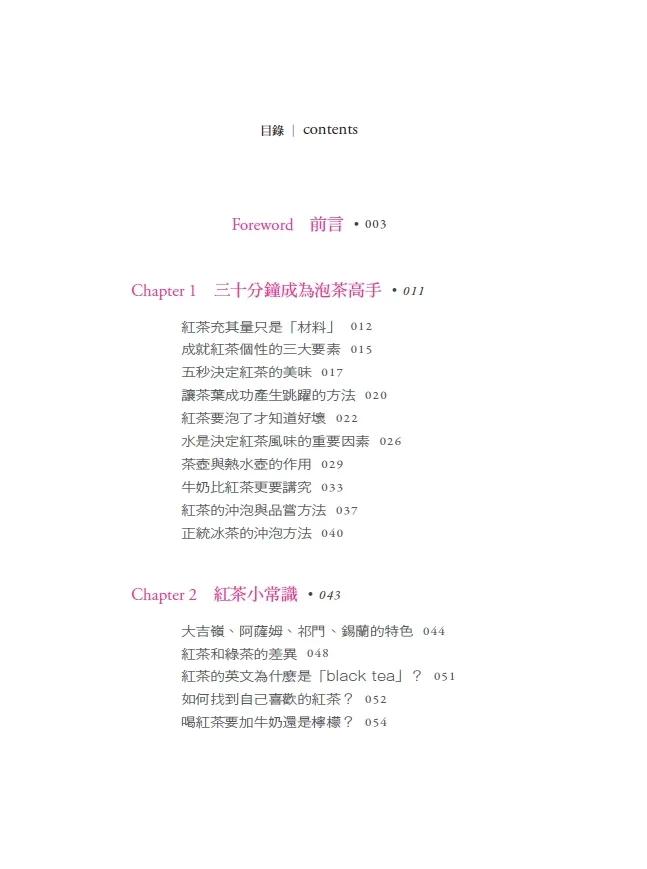 目錄 | contents

Foreword 前言 • 003

Chapter 1 三十分鐘成為泡茶高手 • 011

紅茶充其量只是「材料」 012
成就紅茶個性的三大要素 015
五秒決定紅茶的美味 017
讓茶葉成功產生跳躍的方法 020
紅茶要泡了才知道好壞 022
水是決定紅茶風味的重要因素 026
茶壺與熱水壺的作用 029
牛奶比紅茶更要講究 033
紅茶的沖泡與品嘗方法 037
正統冰茶的沖泡方法 040

Chapter 2 紅茶小常識 • 043

大吉嶺、阿薩姆、祁門、錫蘭的特色 044
紅茶和綠茶的差異 048
紅茶的英文為什麼是「black tea」？ 051
如何找到自己喜歡的紅茶？ 052
喝紅茶要加牛奶還是檸檬？ 054